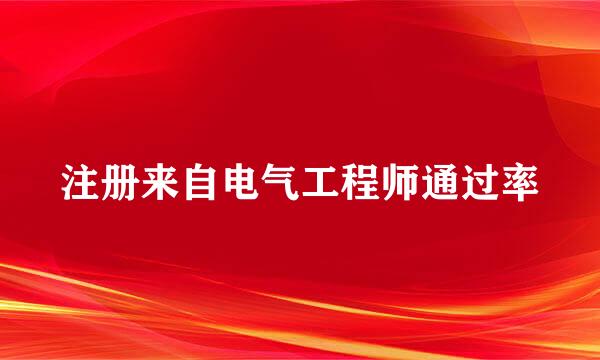 注册来自电气工程师通过率